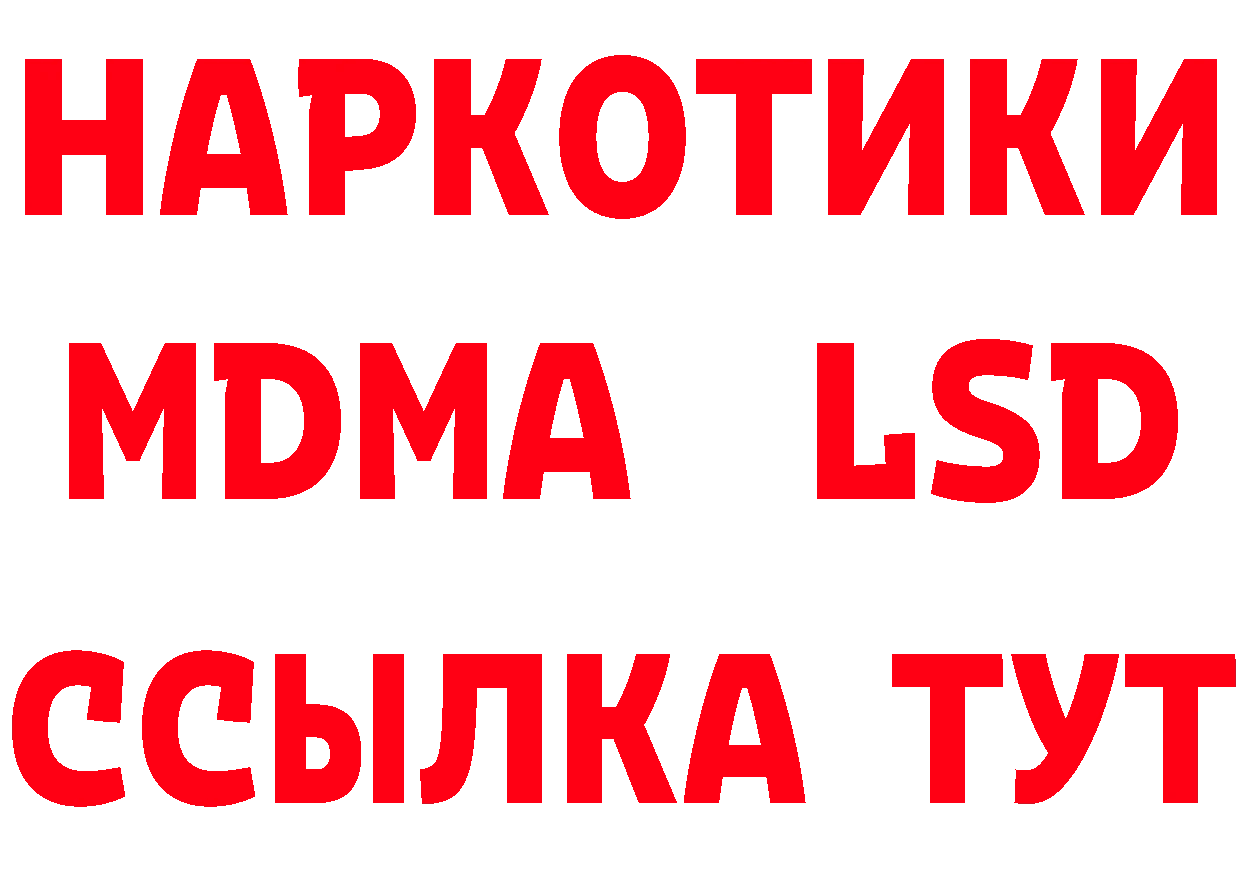 НАРКОТИКИ
MDMA LSD
ССЫЛКА ТУТ